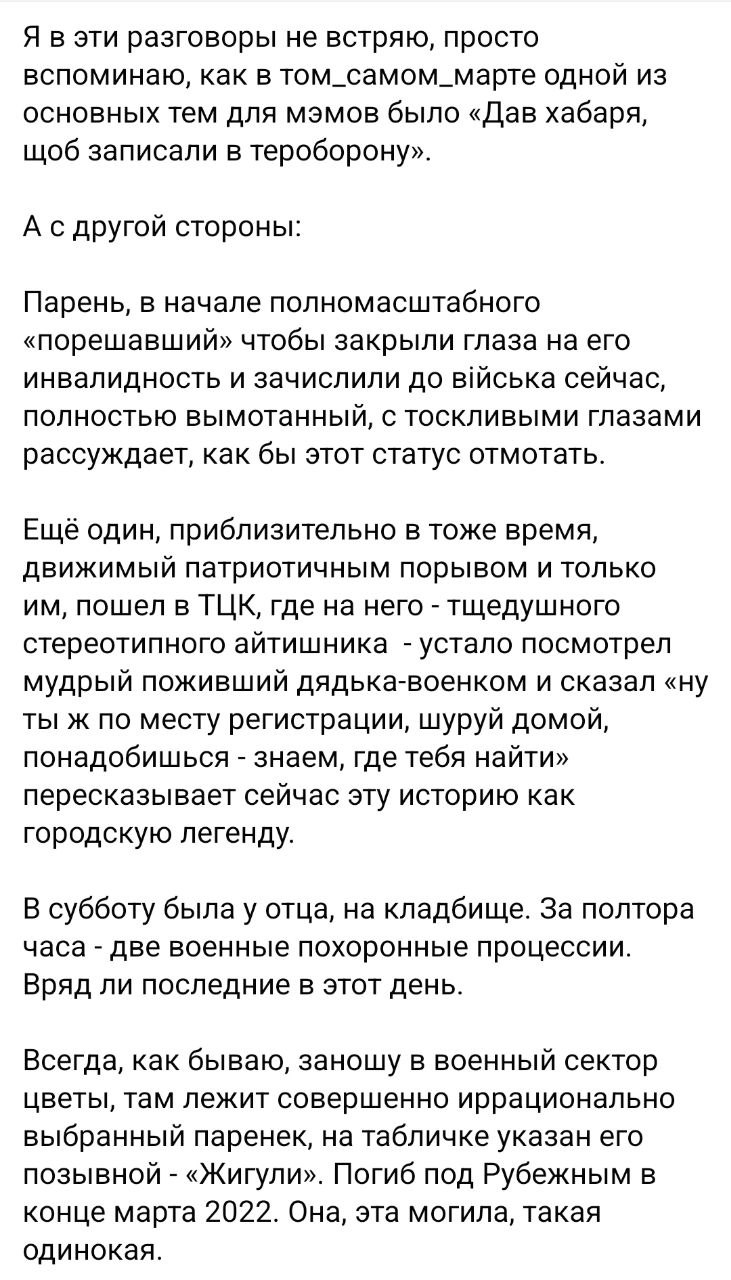 Я в эти разговоры не встряю, просто вспоминаю, как в том_самом_марте одной из основных тем для мэмов было «Дав хабаря, щоб записали в тероборону».

А с другой стороны:

Парень, в начале полномасштабного «порешавший» чтобы закрыли глаза на его инвалидность и зачислили до війська сейчас, полностью вымотанный, с тоскливыми глазами рассуждает, как бы этот статус отмотать.

Ещё один, приблизительно в тоже время, движимый патриотичным порывом и только им, пошел в ТЦК, где на него - тщедушного стереотипного айтишника - устало посмотрел мудрый поживший дядька-военком и сказал «ну ты ж по месту регистрации, шуруй домой, понадобишься - знаем, где тебя найти» пересказывает сейчас эту историю как городскую легенду.

В субботу была у отца, на кладбище. За полтора часа - две военные похоронные процессии. Вряд ли последние в этот день.

Всегда, как бываю, заношу в военный сектор цветы, там лежит совершенно иррационально выбранный паренек, на табличке указан его позывной - «Жигули». Погиб под Рубежным в конце марта 2022. Она, эта могила, такая одинокая.